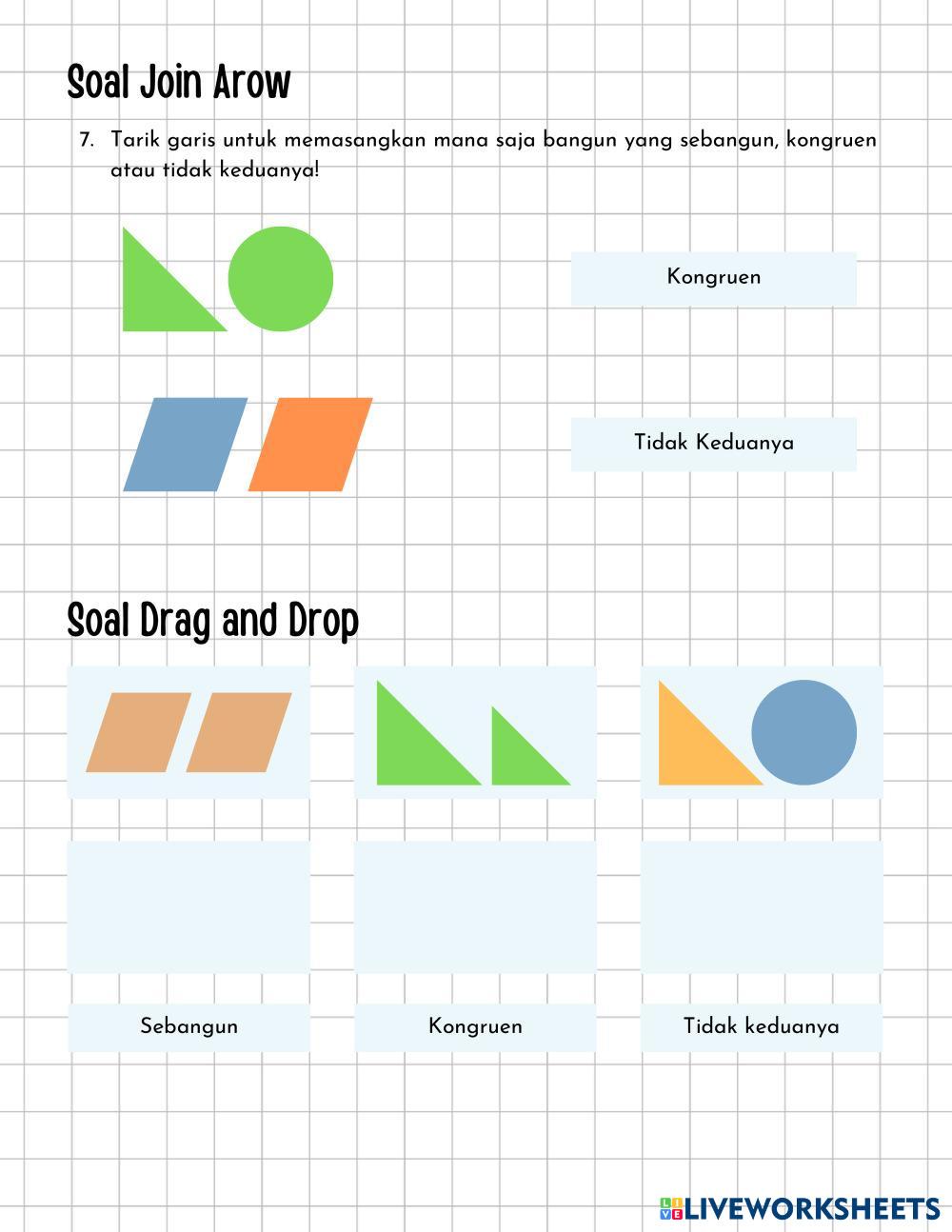 Soal Join Arow

7. Tarik garis untuk memasangkan mana saja bangun yang sebangun, kongruen atau tidak keduanya!

Kongruen

Tidak Keduanya

Soal Drag and Drop

Sebangun

Kongruen

Tidak keduanya

LIVEWORKSHEETS